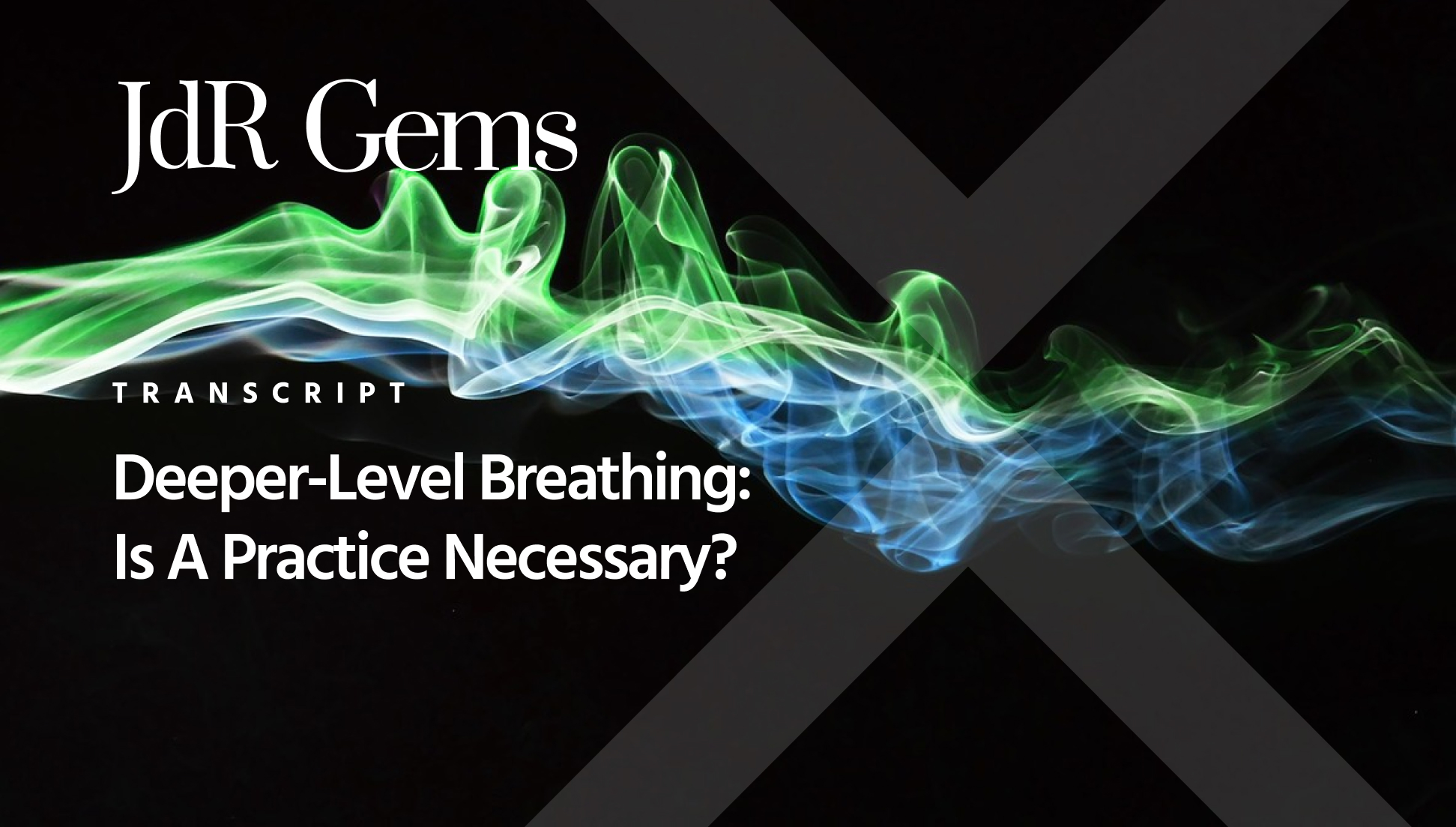 JdR Gems

TRANSCRIPT

Deeper-Level Breathing: Is A Practice Necessary?